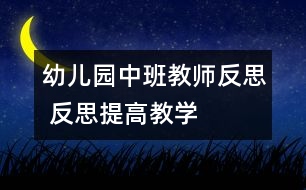 幼儿园中班教师反思
反思提高教学